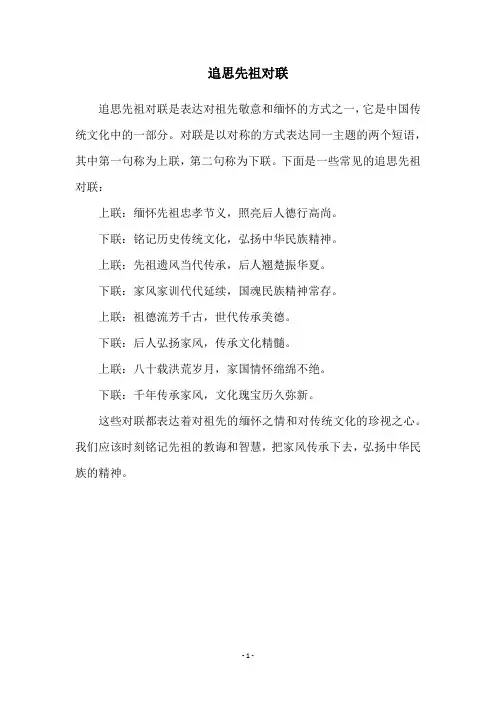 追思先祖对联

追思先祖对联是表达对祖先敬意和缅怀的方式之一，它是中国传统文化中的一部分。对联是以对称的方式表达同一主题的两个短语，其中第一句称为上联，第二句称为下联。下面是一些常见的追思先祖对联：

上联：缅怀先祖忠孝节义，照亮后人德行高尚。

下联：铭记历史传统文化，弘扬中华民族精神。

上联：先祖遗风当代传承，后人翘楚振华夏。

下联：家风家训代代延续，国魂民族精神常存。

上联：祖德流芳千古，世代传承美德。

下联：后人弘扬家风，传承文化精髓。

上联：八十载洪荒岁月，家国情怀绵绵不绝。

下联：千年传承家风，文化瑰宝历久弥新。

这些对联都表达着对祖先的缅怀之情和对传统文化的珍视之心。我们应该时刻铭记先祖的教诲和智慧，把家风传承下去，弘扬中华民族的精神。

- 1 -